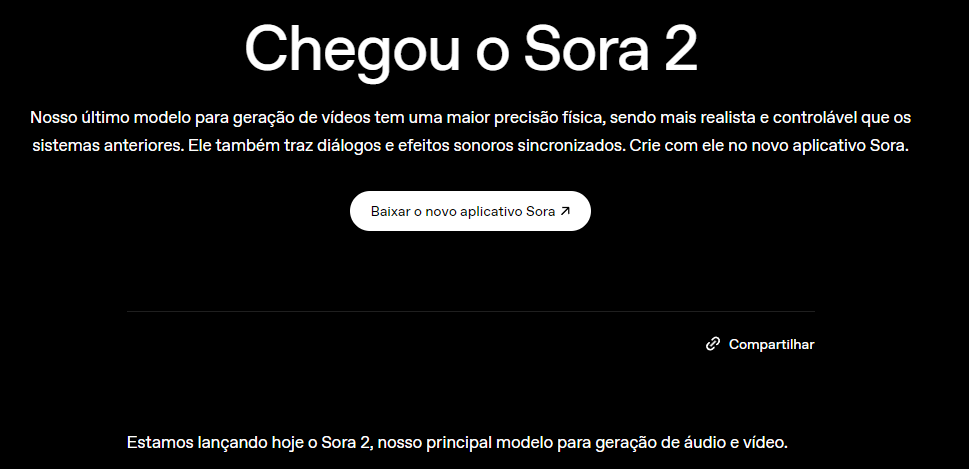 Chegou o Sora 2

Nosso último modelo para geração de vídeos tem uma maior precisão física, sendo mais realista e controlável que os sistemas anteriores. Ele também traz diálogos e efeitos sonoros sincronizados. Crie com ele no novo aplicativo Sora.

Baixar o novo aplicativo Sora ↗

Compartilhar

Estamos lançando hoje o Sora 2, nosso principal modelo para geração de áudio e vídeo.